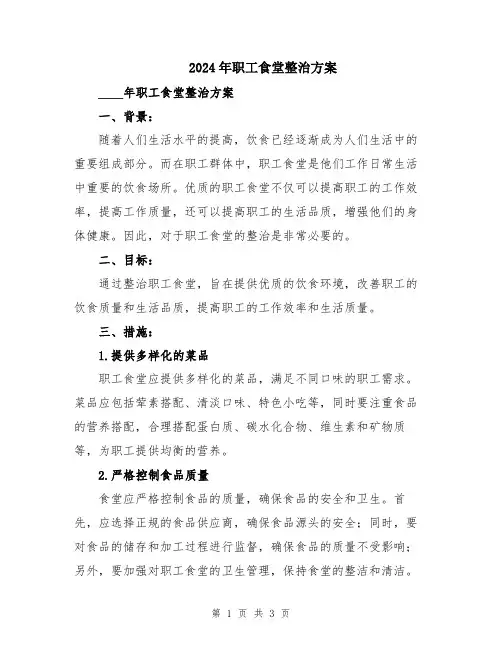 2024年职工食堂整治方案

____年职工食堂整治方案

一、背景：

随着人们生活水平的提高，饮食已经逐渐成为人们生活中的重要组成部分。而在职工群体中，职工食堂是他们工作日常生活中重要的饮食场所。优质的职工食堂不仅可以提高职工的工作效率，提高工作质量，还可以提高职工的生活品质，增强他们的身体健康。因此，对于职工食堂的整治是非常必要的。

二、目标：

通过整治职工食堂，旨在提供优质的饮食环境，改善职工的饮食质量和生活品质，提高职工的工作效率和生活质量。

三、措施：

1.提供多样化的菜品

职工食堂应提供多样化的菜品，满足不同口味的职工需求。菜品应包括荤素搭配、清淡口味、特色小吃等，同时要注重食品的营养搭配，合理搭配蛋白质、碳水化合物、维生素和矿物质等，为职工提供均衡的营养。

2.严格控制食品质量

食堂应严格控制食品的质量，确保食品的安全和卫生。首先，应选择正规的食品供应商，确保食品源头的安全；同时，要对食品的储存和加工过程进行监督，确保食品的质量不受影响；另外，要加强对职工食堂的卫生管理，保持食堂的整洁和清洁。

第 1 页 共 3 页